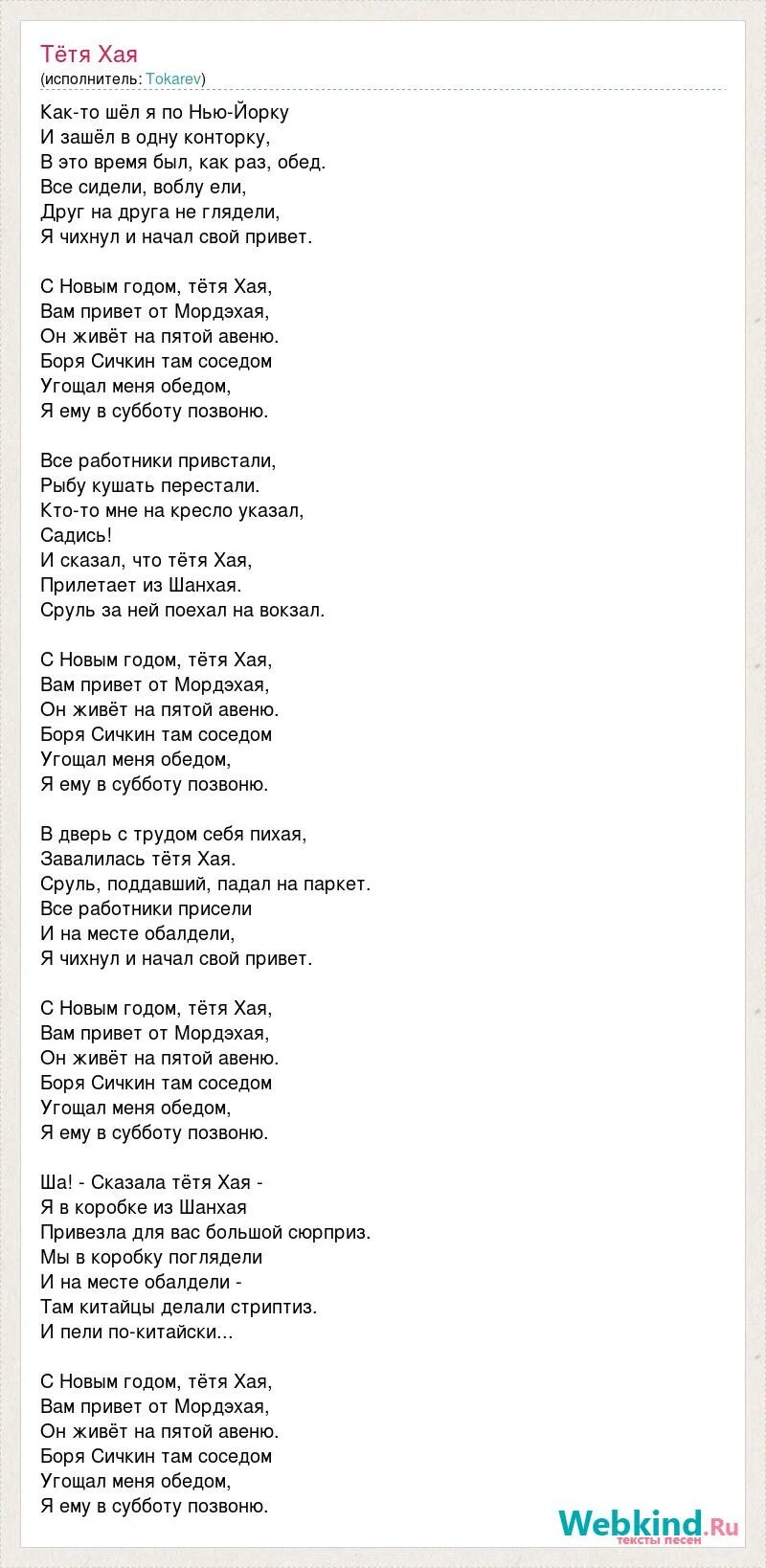 Тётя Хая
(исполнитель: Tokarev)

Как-то шёл я по Нью-Йорку
И зашёл в одну конторку,
В это время был, как раз, обед.
Все сидели, воблу ели,
Друг на друга не глядели,
Я чихнул и начал свой привет.

С Новым годом, тётя Хая,
Вам привет от Мордэхая,
Он живёт на пятой авеню.
Боря Сичкин там соседом
Угощал меня обедом,
Я ему в субботу позвоню.

Все работники привстали,
Рыбу кушать перестали.
Кто-то мне на кресло указал,
Садись!
И сказал, что тётя Хая,
Прилетает из Шанхая.
Сруль за ней поехал на вокзал.

С Новым годом, тётя Хая,
Вам привет от Мордэхая,
Он живёт на пятой авеню.
Боря Сичкин там соседом
Угощал меня обедом,
Я ему в субботу позвоню.

В дверь с трудом себя пихая,
Завалилась тётя Хая.
Сруль, поддавший, падал на паркет.
Все работники присели
И на месте обалдели,
Я чихнул и начал свой привет.

С Новым годом, тётя Хая,
Вам привет от Мордэхая,
Он живёт на пятой авеню.
Боря Сичкин там соседом
Угощал меня обедом,
Я ему в субботу позвоню.

Ша! - Сказала тётя Хая -
Я в коробке из Шанхая
Привезла для вас большой сюрприз.
Мы в коробку поглядели
И на месте обалдели -
Там китайцы делали стриптиз.
И пели по-китайски...

С Новым годом, тётя Хая,
Вам привет от Мордэхая,
Он живёт на пятой авеню.
Боря Сичкин там соседом
Угощал меня обедом,
Я ему в субботу позвоню.

Webkind.Ru
тексты песен